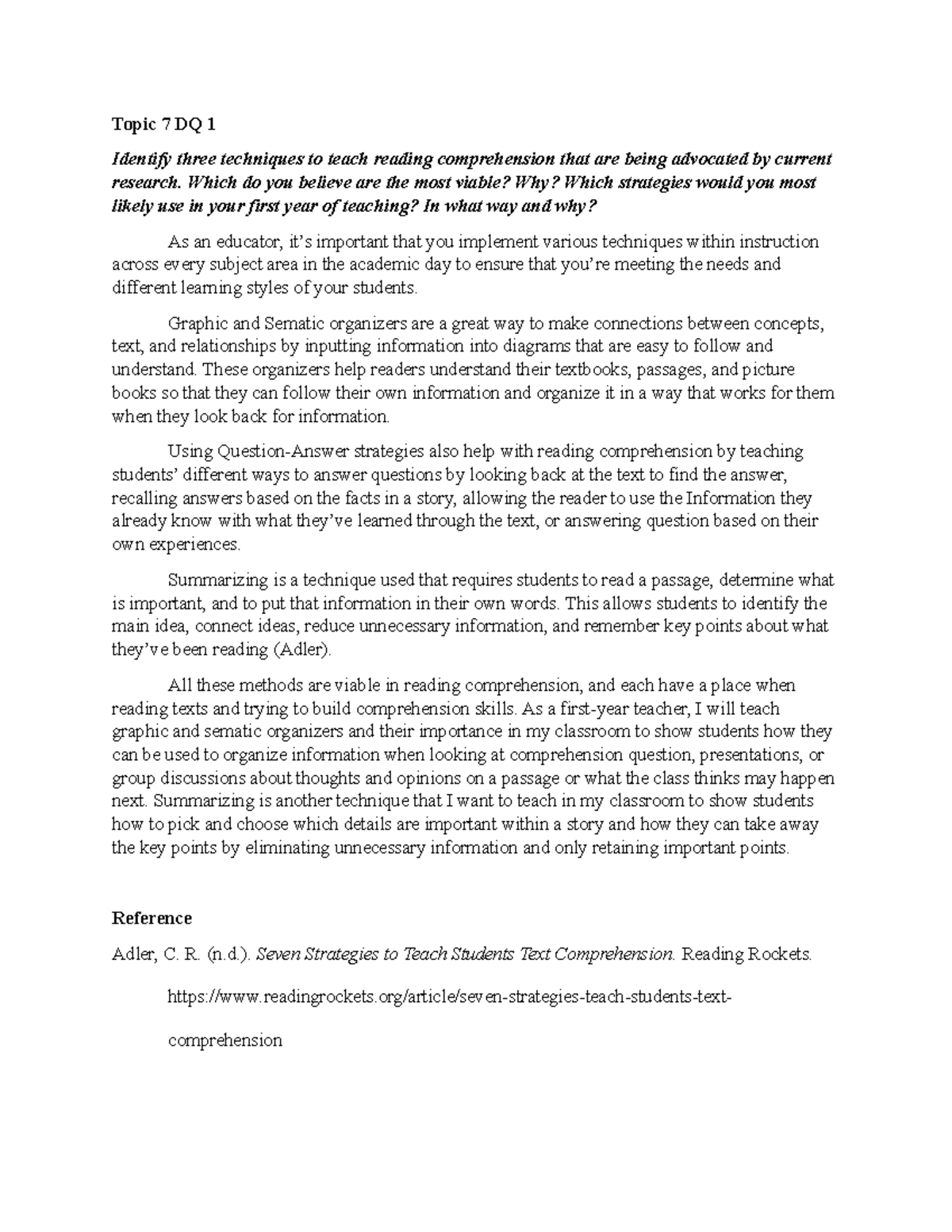 Topic 7 DQ 1

Identify three techniques to teach reading comprehension that are being advocated by current research. Which do you believe are the most viable? Why? Which strategies would you most likely use in your first year of teaching? In what way and why?

As an educator, it's important that you implement various techniques within instruction across every subject area in the academic day to ensure that you're meeting the needs and different learning styles of your students.

Graphic and Sematic organizers are a great way to make connections between concepts, text, and relationships by inputting information into diagrams that are easy to follow and understand. These organizers help readers understand their textbooks, passages, and picture books so that they can follow their own information and organize it in a way that works for them when they look back for information.

Using Question-Answer strategies also help with reading comprehension by teaching students' different ways to answer questions by looking back at the text to find the answer, recalling answers based on the facts in a story, allowing the reader to use the Information they already know with what they've learned through the text, or answering question based on their own experiences.

Summarizing is a technique used that requires students to read a passage, determine what is important, and to put that information in their own words. This allows students to identify the main idea, connect ideas, reduce unnecessary information, and remember key points about what they've been reading (Adler).

All these methods are viable in reading comprehension, and each have a place when reading texts and trying to build comprehension skills. As a first-year teacher, I will teach graphic and sematic organizers and their importance in my classroom to show students how they can be used to organize information when looking at comprehension question, presentations, or group discussions about thoughts and opinions on a passage or what the class thinks may happen next. Summarizing is another technique that I want to teach in my classroom to show students how to pick and choose which details are important within a story and how they can take away the key points by eliminating unnecessary information and only retaining important points.

Reference

Adler, C. R. (n.d.). Seven Strategies to Teach Students Text Comprehension. Reading Rockets. https://www.readingrockets.org/article/seven-strategies-teach-students-text-comprehension